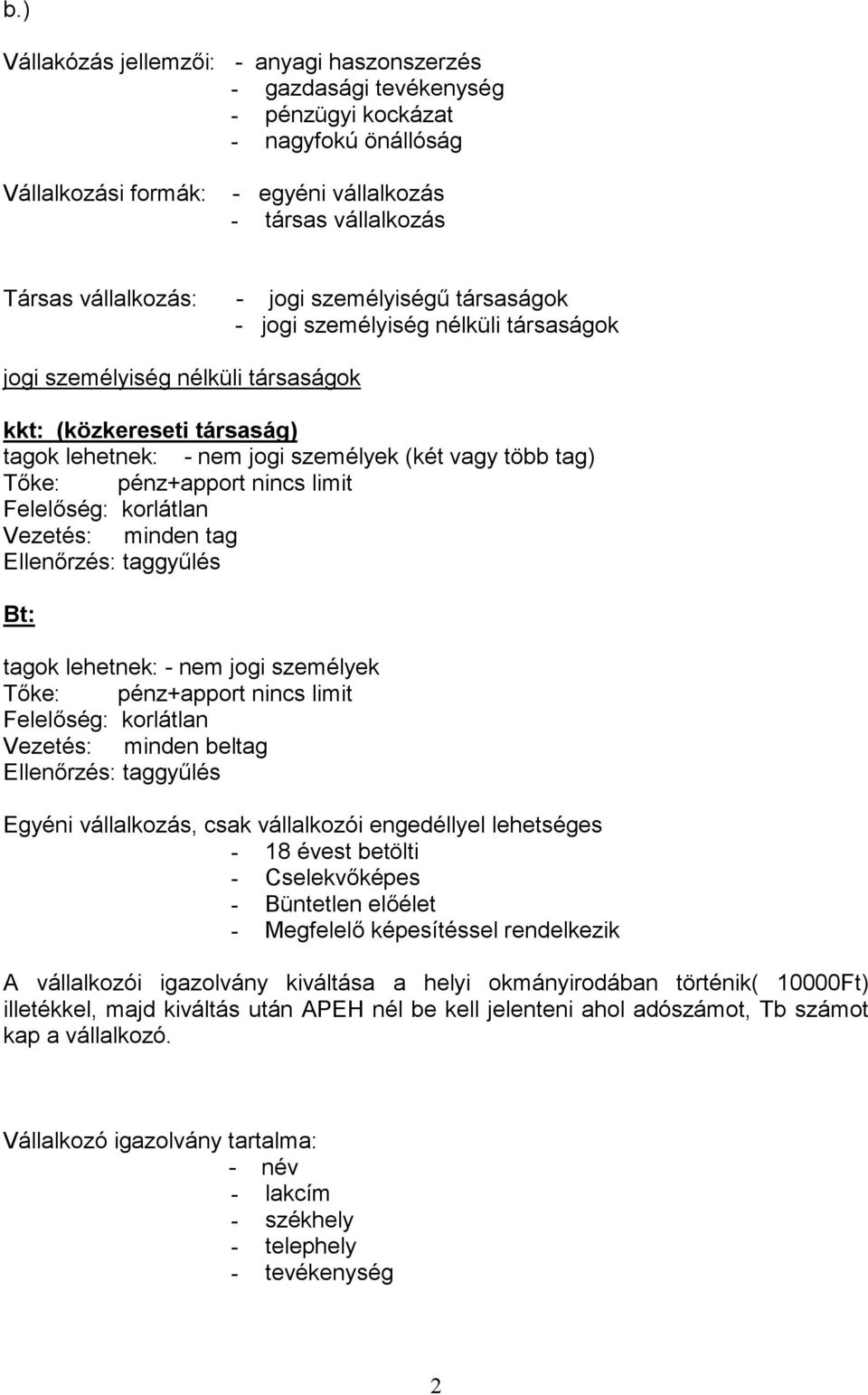 b.)

Vállakózás jellemzői: - anyagi haszonszerzés
- gazdasági tevékenység
- pénzügyi kockázat
- nagyfokú önállóság

Vállalkozási formák: - egyéni vállalkozás
- társas vállalkozás

Társas vállalkozás: - jogi személyiségű társaságok
- jogi személyiség nélküli társaságok

jogi személyiség nélküli társaságok

kkt: (közkereseti társaság)
tagok lehetnek: - nem jogi személyek (két vagy több tag)
Tőke: pénz+apport nincs limit
Felelőség: korlátlan
Vezetés: minden tag
Ellenőrzés: taggyűlés

Bt:

tagok lehetnek: - nem jogi személyek
Tőke: pénz+apport nincs limit
Felelőség: korlátlan
Vezetés: minden beltag
Ellenőrzés: taggyűlés

Egyéni vállalkozás, csak vállalkozói engedéllyel lehetséges
- 18 évest betölti
- Cselekvőképes
- Büntetlen előélet
- Megfelelő képesítéssel rendelkezik

A vállalkozói igazolvány kiváltása a helyi okmányirodában történik( 10000Ft) illetékkel, majd kiváltás után APEH nél be kell jelenteni ahol adószámot, Tb számot kap a vállalkozó.

Vállalkozó igazolvány tartalma:
- név
- lakcím
- székhely
- telephely
- tevékenység

2